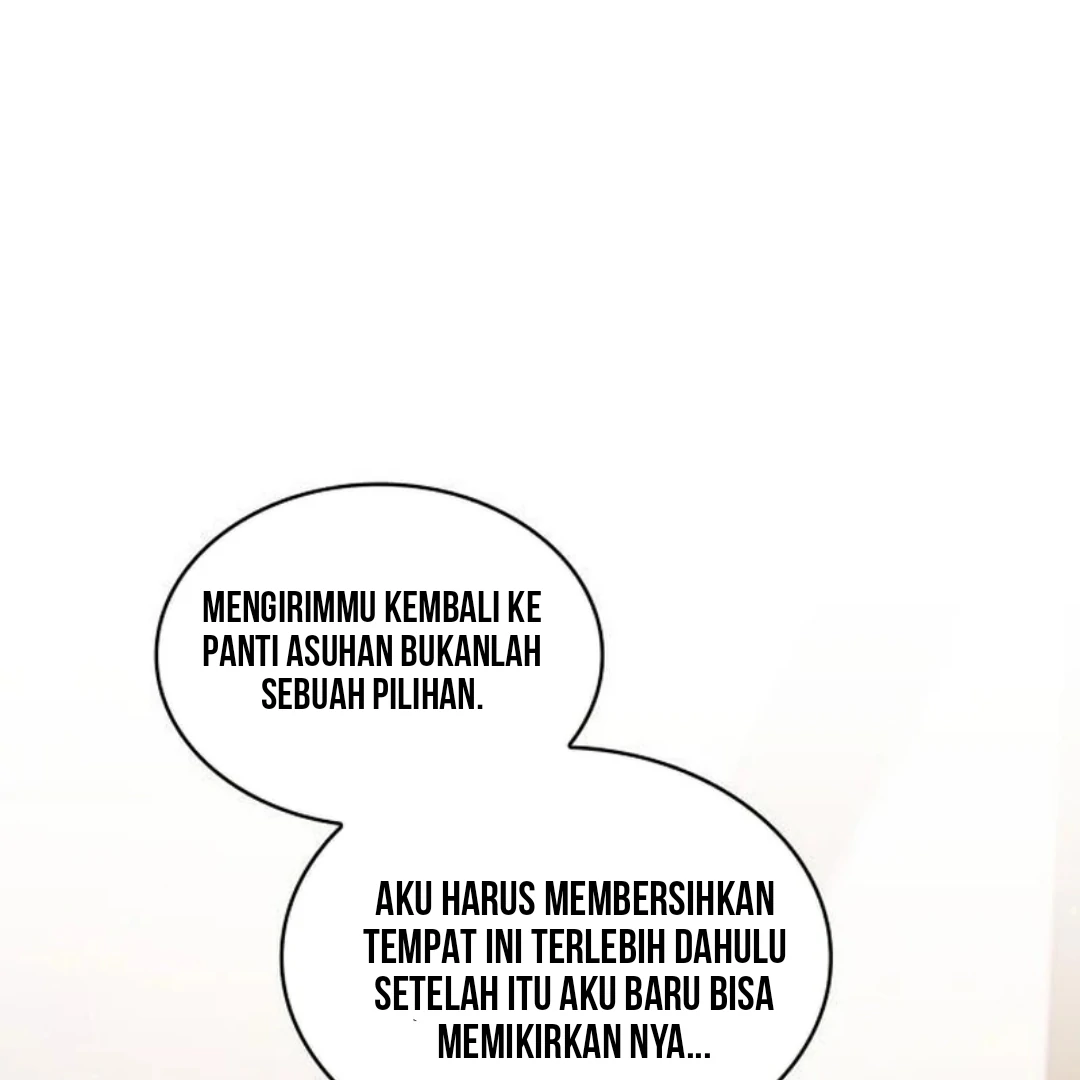 MENGIRIMMU KEMBALI KE PANTI ASUHAN BUKANLAH SEBUAH PILIHAN.

AKU HARUS MEMBERSIHKAN TEMPAT INI TERLEBIH DAHULU SETELAH ITU AKU BARU BISA MEMIKIRKAN NYA...